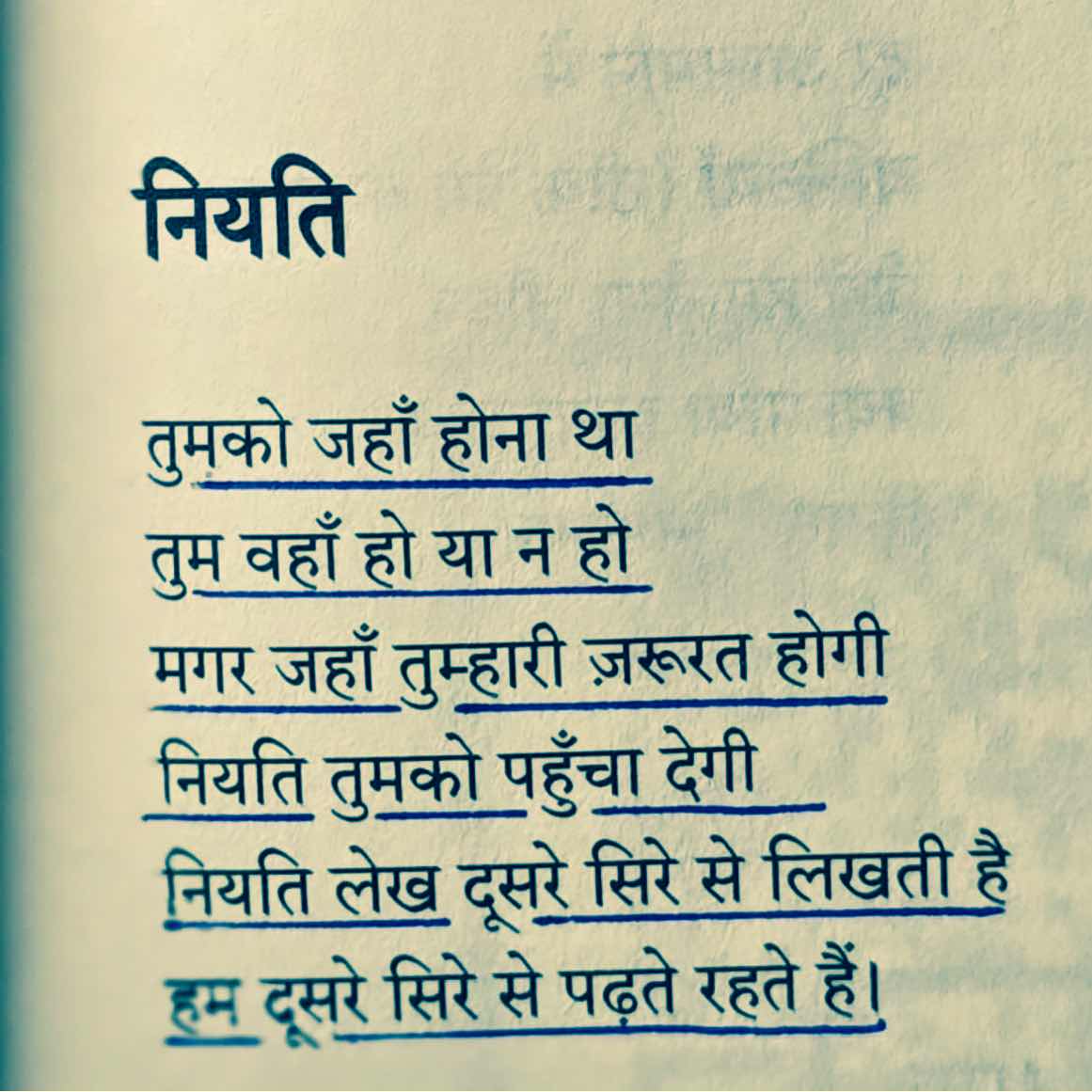 नियति

तुमको जहाँ होना था
तुम वहाँ हो या न हो
मगर जहाँ तुम्हारी ज़रूरत होगी
नियति तुमको पहुँचा देगी
नियति लेख दूसरे सिरे से लिखती है
हम दूसरे सिरे से पढ़ते रहते हैं।